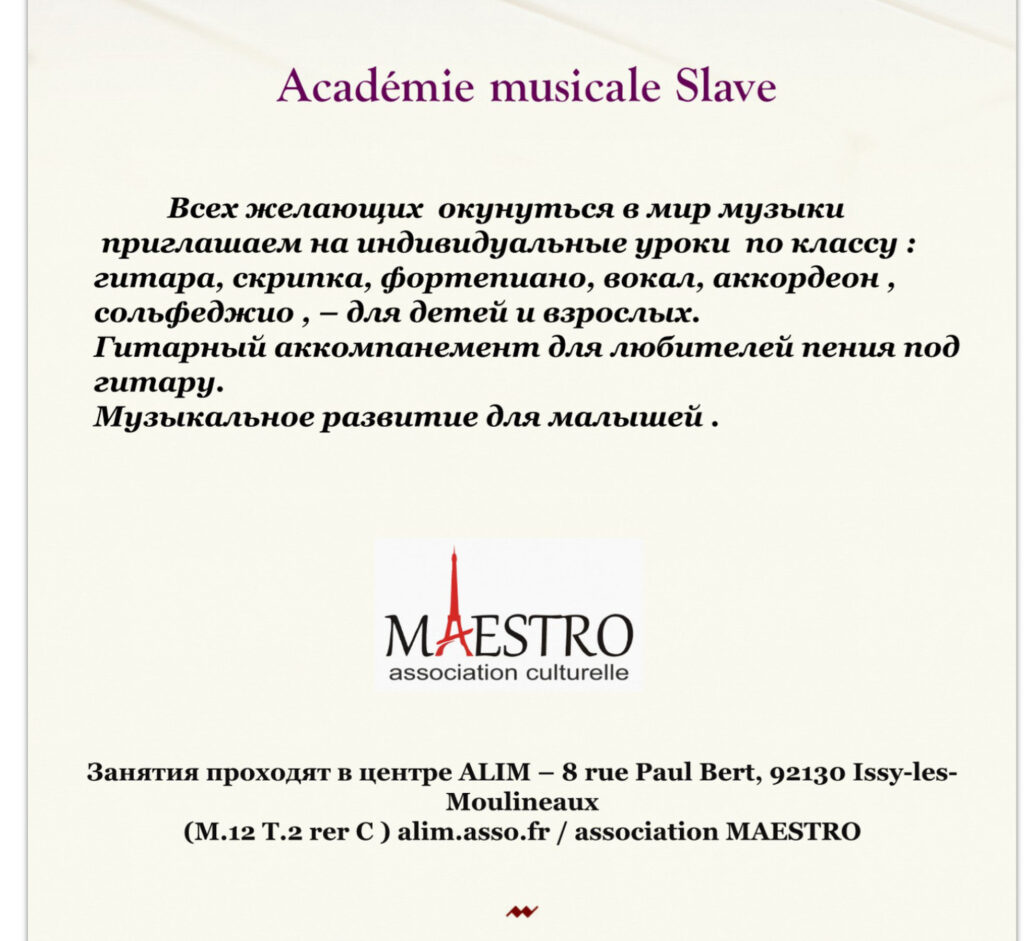 Académie musicale Slave

Всех желающих окунуться в мир музыки приглашаем на индивидуальные уроки по классу : гитара, скрипка, фортепиано, вокал, аккордеон , сольфеджио , – для детей и взрослых.
Гитарный аккомпанемент для любителей пения под гитару.
Музыкальное развитие для малышей .

MAESTRO
association culturelle

Занятия проходят в центре ALIM – 8 rue Paul Bert, 92130 Issy-les-Moulineaux
(M.12 T.2 rer C ) alim.asso.fr / association MAESTRO